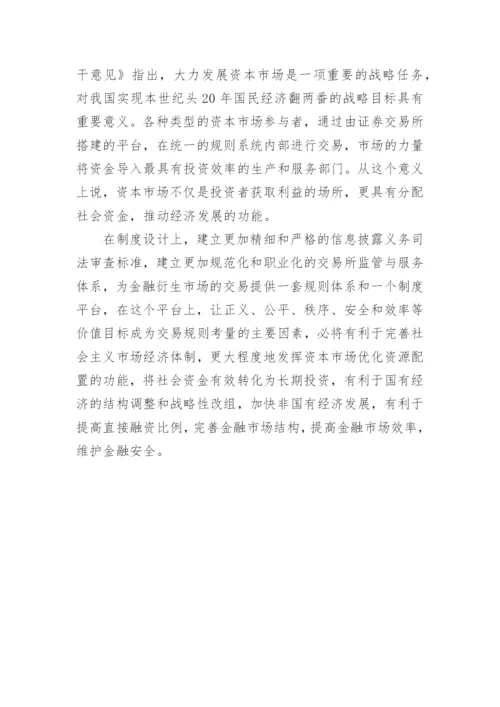 干意见》指出，大力发展资本市场是一项重要的战略任务，对我国实现本世纪头 20 年国民经济翻两番的战略目标具有重要意义。各种类型的资本市场参与者，通过由证券交易所搭建的平台，在统一的规则系统内部进行交易，市场的力量将资金导入最具有投资效率的生产和服务部门。从这个意义上说，资本市场不仅是投资者获取利益的场所，更具有分配社会资金，推动经济发展的功能。

在制度设计上，建立更加精细和严格的信息披露义务司法审查标准，建立更加规范化和职业化的交易所监管与服务体系，为金融衍生市场的交易提供一套规则体系和一个制度平台，在这个平台上，让正义、公平、秩序、安全和效率等价值目标成为交易规则考量的主要因素，必将有利于完善社会主义市场经济体制，更大程度地发挥资本市场优化资源配置的功能，将社会资金有效转化为长期投资，有利于国有经济的结构调整和战略性改组，加快非国有经济发展，有利于提高直接融资比例，完善金融市场结构，提高金融市场效率，维护金融安全。